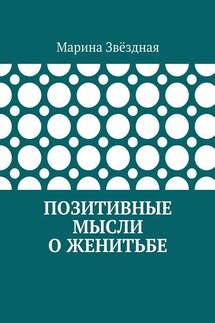 Марина Звёздная

ПОЗИТИВНЫЕ МЫСЛИ О ЖЕНИТЬБЕ